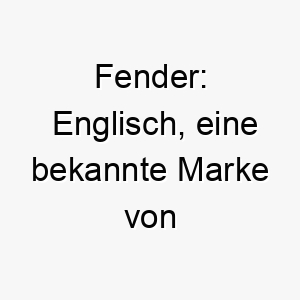 Fender:
Englisch, eine bekannte Marke von